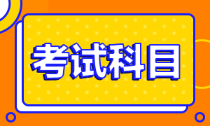 考试科目